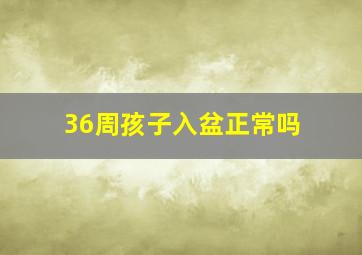 36周孩子入盆正常吗